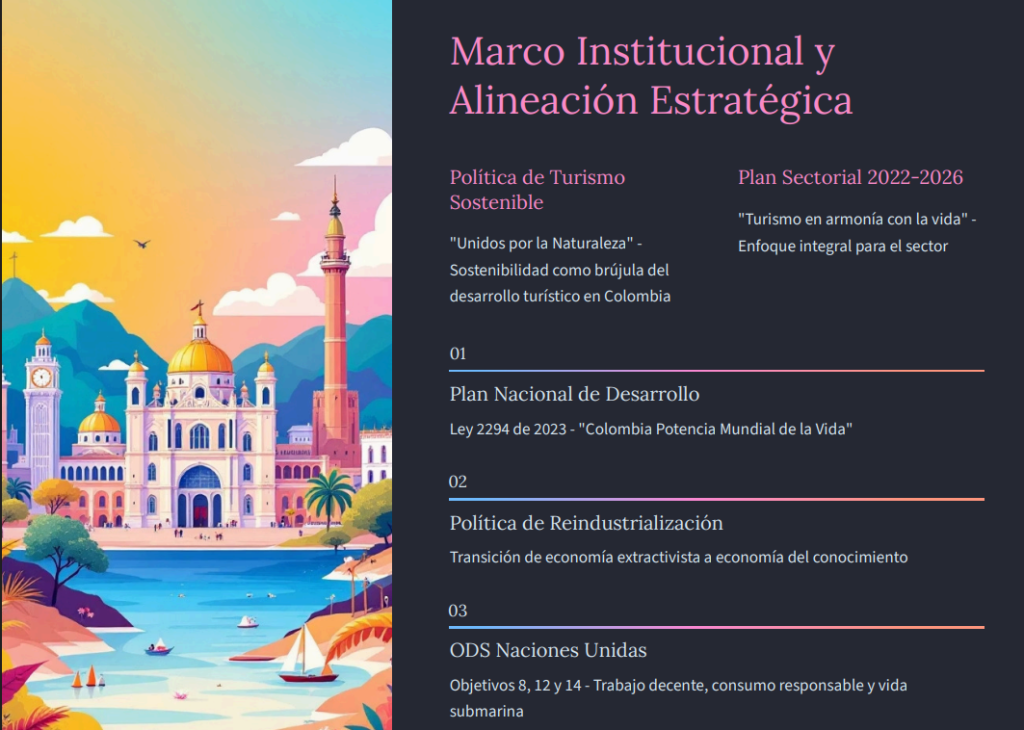 Marco Institucional y Alineación Estratégica

Política de Turismo Sostenible

"Unidos por la Naturaleza" - Sostenibilidad como brújula del desarrollo turístico en Colombia

Plan Sectorial 2022-2026

"Turismo en armonía con la vida" - Enfoque integral para el sector

01

Plan Nacional de Desarrollo

Ley 2294 de 2023 - "Colombia Potencia Mundial de la Vida"

02

Política de Reindustrialización

Transición de economía extractivista a economía del conocimiento

03

ODS Naciones Unidas

Objetivos 8, 12 y 14 - Trabajo decente, consumo responsable y vida submarina